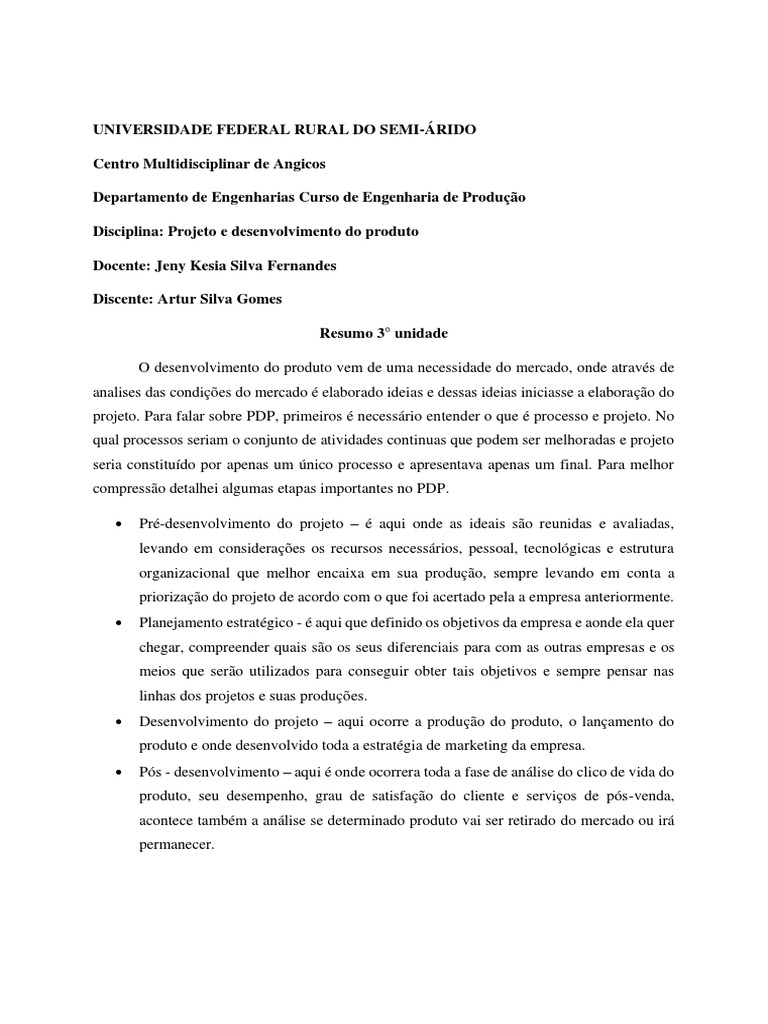 UNIVERSIDADE FEDERAL RURAL DO SEMI-ÁRIDO

Centro Multidisciplinar de Angicos

Departamento de Engenharias Curso de Engenharia de Produção

Disciplina: Projeto e desenvolvimento do produto

Docente: Jeny Kesia Silva Fernandes

Discente: Artur Silva Gomes

Resumo 3° unidade

O desenvolvimento do produto vem de uma necessidade do mercado, onde através de analises das condições do mercado é elaborado ideias e dessas ideias iniciasse a elaboração do projeto. Para falar sobre PDP, primeiros é necessário entender o que é processo e projeto. No qual processos seriam o conjunto de atividades continuas que podem ser melhoradas e projeto seria constituído por apenas um único processo e apresentava apenas um final. Para melhor compressão detalhei algumas etapas importantes no PDP.

• Pré-desenvolvimento do projeto – é aqui onde as ideais são reunidas e avaliadas, levando em considerações os recursos necessários, pessoal, tecnológicas e estrutura organizacional que melhor encaixa em sua produção, sempre levando em conta a priorização do projeto de acordo com o que foi acertado pela a empresa anteriormente.

• Planejamento estratégico - é aqui que definido os objetivos da empresa e aonde ela quer chegar, compreender quais são os seus diferenciais para com as outras empresas e os meios que serão utilizados para conseguir obter tais objetivos e sempre pensar nas linhas dos projetos e suas produções.

• Desenvolvimento do projeto – aqui ocorre a produção do produto, o lançamento do produto e onde desenvolvido toda a estratégia de marketing da empresa.

• Pós - desenvolvimento – aqui é onde ocorrera toda a fase de análise do clico de vida do produto, seu desempenho, grau de satisfação do cliente e serviços de pós-venda, acontece também a análise se determinado produto vai ser retirado do mercado ou irá permanecer.